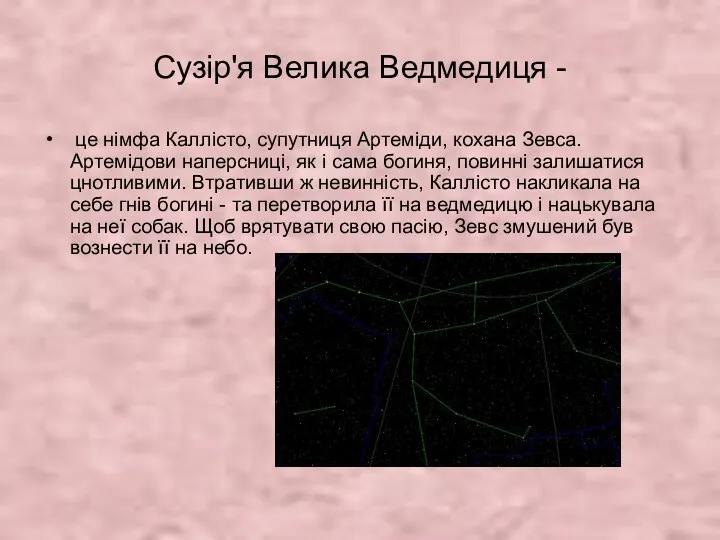 Сузір'я Велика Ведмедиця -

• це німфа Каллісто, супутниця Артеміди, кохана Зевса. Артемідови наперсниці, як і сама богиня, повинні залишатися цнотливими. Втративши ж невинність, Каллісто накликала на себе гнів богині - та перетворила її на ведмедицю і нацькувала на неї собак. Щоб врятувати свою пасію, Зевс змушений був вознести її на небо.